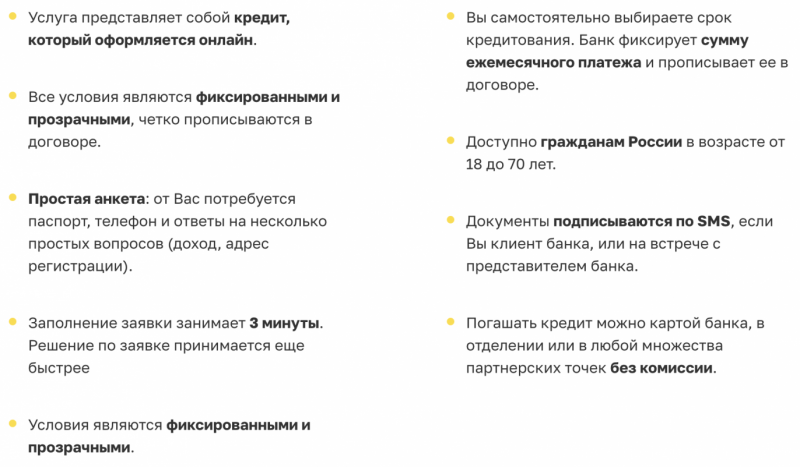 Услуга представляет собой кредит, который оформляется онлайн.

Все условия являются фиксированными и прозрачными, четко прописываются в договоре.

Простая анкета: от Вас потребуется паспорт, телефон и ответы на несколько простых вопросов (доход, адрес регистрации).

Заполнение заявки занимает 3 минуты. Решение по заявке принимается еще быстрее

Условия являются фиксированными и прозрачными.

Вы самостоятельно выбираете срок кредитования. Банк фиксирует сумму ежемесячного платежа и прописывает ее в договоре.

Доступно гражданам России в возрасте от 18 до 70 лет.

Документы подписываются по SMS, если Вы клиент банка, или на встрече с представителем банка.

Погашать кредит можно картой банка, в отделении или в любой множества партнерских точек без комиссии.